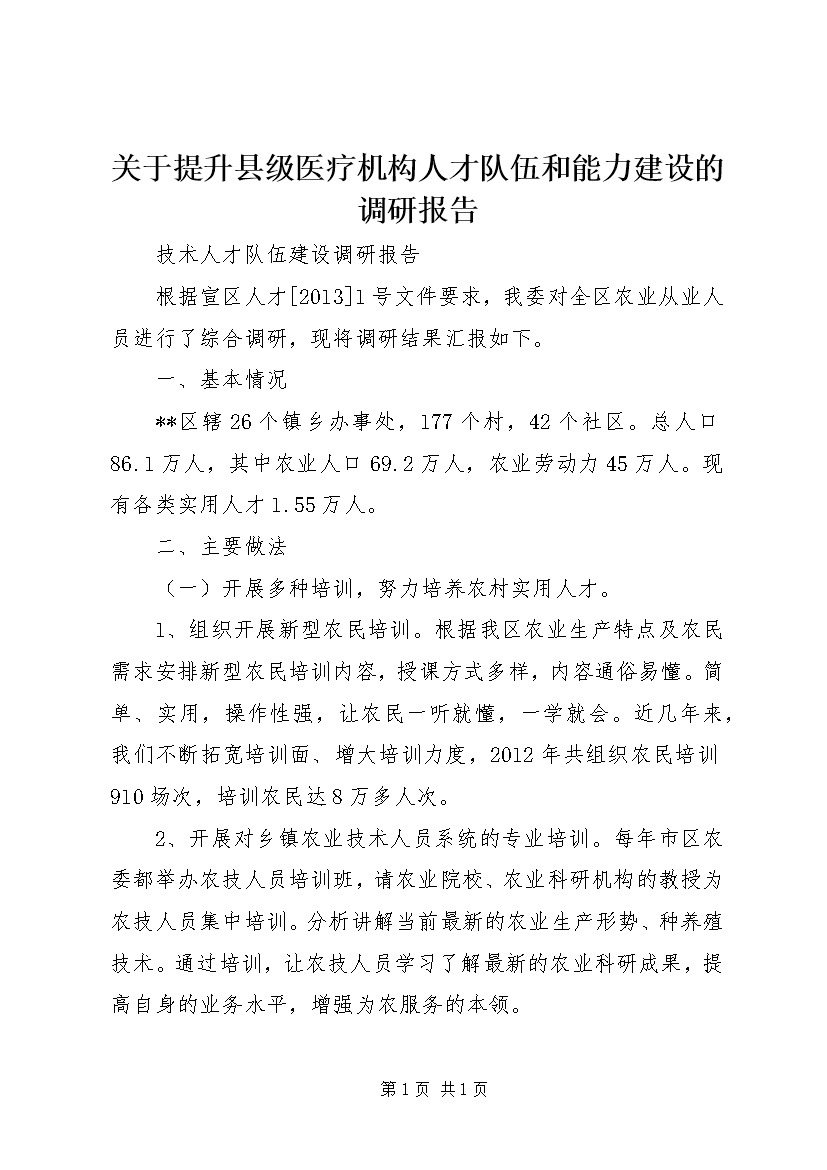 关于提升县级医疗机构人才队伍和能力建设的调研报告

技术人才队伍建设调研报告

根据宣区人才[2013]1号文件要求，我委对全区农业从业人员进行了综合调研，现将调研结果汇报如下。

一、基本情况

**区辖26个镇乡办事处，177个村，42个社区。总人口86.1万人，其中农业人口69.2万人，农业劳动力45万人。现有各类实用人才1.55万人。

二、主要做法

（一）开展多种培训，努力培养农村实用人才。

1、组织开展新型农民培训。根据我区农业生产特点及农民需求安排新型农民培训内容，授课方式多样，内容通俗易懂。简单、实用，操作性强，让农民一听就懂，一学就会。近几年来，我们不断拓宽培训面、增大培训力度，2012年共组织农民培训910场次，培训农民达8万多人次。

2、开展对乡镇农业技术人员系统的专业培训。每年市区农委都举办农技人员培训班，请农业院校、农业科研机构的教授为农技人员集中培训。分析讲解当前最新的农业生产形势、种养殖技术。通过培训，让农技人员学习了解最新的农业科研成果，提高自身的业务水平，增强为农服务的本领。

第1页 共1页